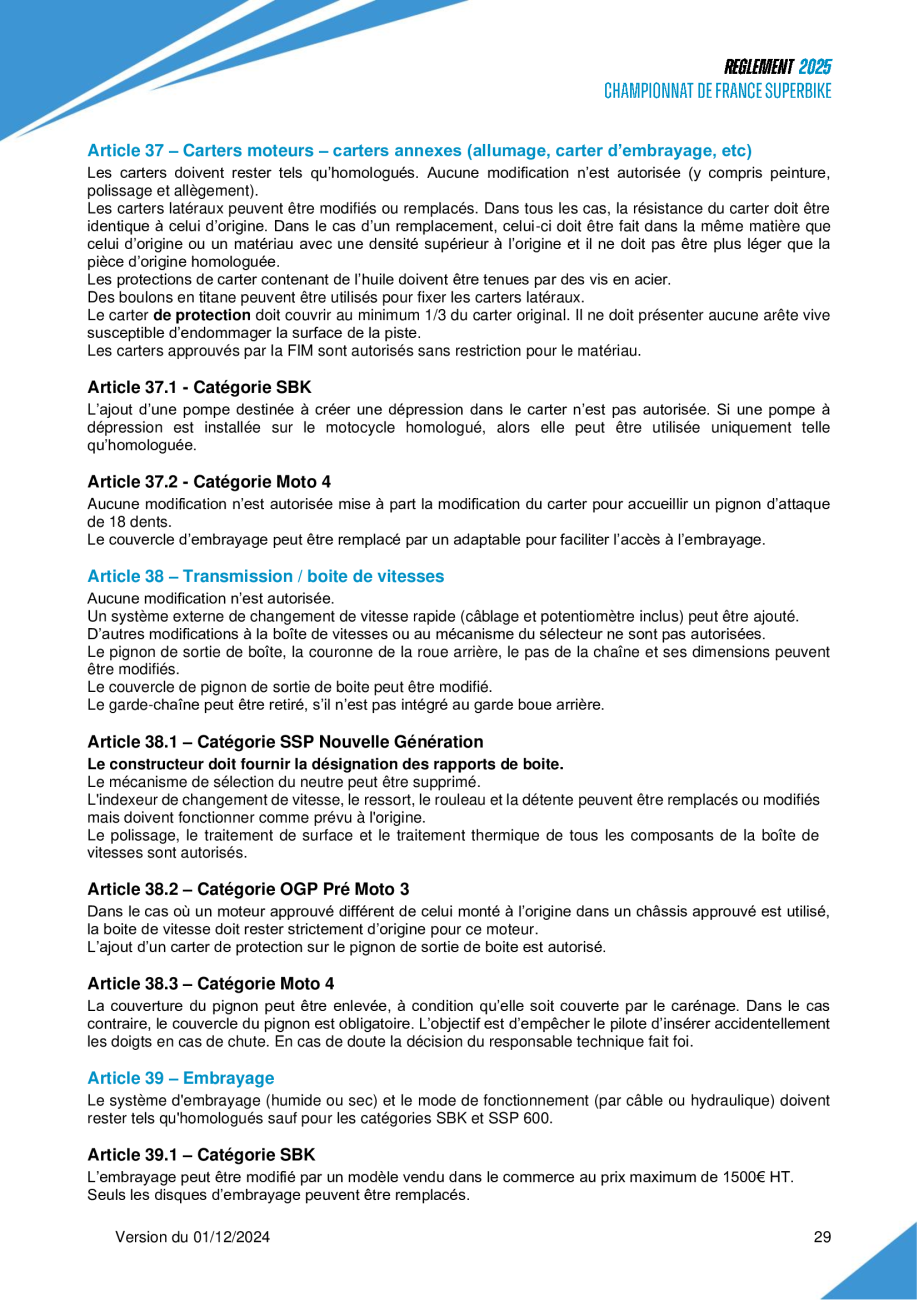 REGLEMENT 2025
CHAMPIONNAT DE FRANCE SUPERBIKE

Article 37 – Carters moteurs – carters annexes (allumage, carter d'embrayage, etc)

Les carters doivent rester tels qu'homologués. Aucune modification n'est autorisée (y compris peinture, polissage et allègement).
Les carters latéraux peuvent être modifiés ou remplacés. Dans tous les cas, la résistance du carter doit être identique à celui d'origine. Dans le cas d'un remplacement, celui-ci doit être fait dans la même matière que celui d'origine ou un matériau avec une densité supérieur à l'origine et il ne doit pas être plus léger que la pièce d'origine homologuée.
Les protections de carter contenant de l'huile doivent être tenues par des vis en acier.
Des boulons en titane peuvent être utilisés pour fixer les carters latéraux.
Le carter de protection doit couvrir au minimum 1/3 du carter original. Il ne doit présenter aucune arête vive susceptible d'endommager la surface de la piste.
Les carters approuvés par la FIM sont autorisés sans restriction pour le matériau.

Article 37.1 - Catégorie SBK

L'ajout d'une pompe destinée à créer une dépression dans le carter n'est pas autorisée. Si une pompe à dépression est installée sur le motocycle homologué, alors elle peut être utilisée uniquement telle qu'homologuée.

Article 37.2 - Catégorie Moto 4

Aucune modification n'est autorisée mise à part la modification du carter pour accueillir un pignon d'attaque de 18 dents.
Le couvercle d'embrayage peut être remplacé par un adaptable pour faciliter l'accès à l'embrayage.

Article 38 – Transmission / boite de vitesses

Aucune modification n'est autorisée.
Un système externe de changement de vitesse rapide (câblage et potentiomètre inclus) peut être ajouté.
D'autres modifications à la boîte de vitesses ou au mécanisme du sélecteur ne sont pas autorisées.
Le pignon de sortie de boîte, la couronne de la roue arrière, le pas de la chaîne et ses dimensions peuvent être modifiés.
Le couvercle de pignon de sortie de boite peut être modifié.
Le garde-chaîne peut être retiré, s'il n'est pas intégré au garde boue arrière.

Article 38.1 – Catégorie SSP Nouvelle Génération

Le constructeur doit fournir la désignation des rapports de boite.
Le mécanisme de sélection du neutre peut être supprimé.
L'indexeur de changement de vitesse, le ressort, le rouleau et la détente peuvent être remplacés ou modifiés mais doivent fonctionner comme prévu à l'origine.
Le polissage, le traitement de surface et le traitement thermique de tous les composants de la boîte de vitesses sont autorisés.

Article 38.2 – Catégorie OGP Pré Moto 3

Dans le cas où un moteur approuvé différent de celui monté à l'origine dans un châssis approuvé est utilisé, la boite de vitesse doit rester strictement d'origine pour ce moteur.
L'ajout d'un carter de protection sur le pignon de sortie de boite est autorisé.

Article 38.3 – Catégorie Moto 4

La couverture du pignon peut être enlevée, à condition qu'elle soit couverte par le carénage. Dans le cas contraire, le couvercle du pignon est obligatoire. L'objectif est d'empêcher le pilote d'insérer accidentellement les doigts en cas de chute. En cas de doute la décision du responsable technique fait foi.

Article 39 – Embrayage

Le système d'embrayage (humide ou sec) et le mode de fonctionnement (par câble ou hydraulique) doivent rester tels qu'homologués sauf pour les catégories SBK et SSP 600.

Article 39.1 – Catégorie SBK

L'embrayage peut être modifié par un modèle vendu dans le commerce au prix maximum de 1500€ HT.
Seuls les disques d'embrayage peuvent être remplacés.

Version du 01/12/2024
29